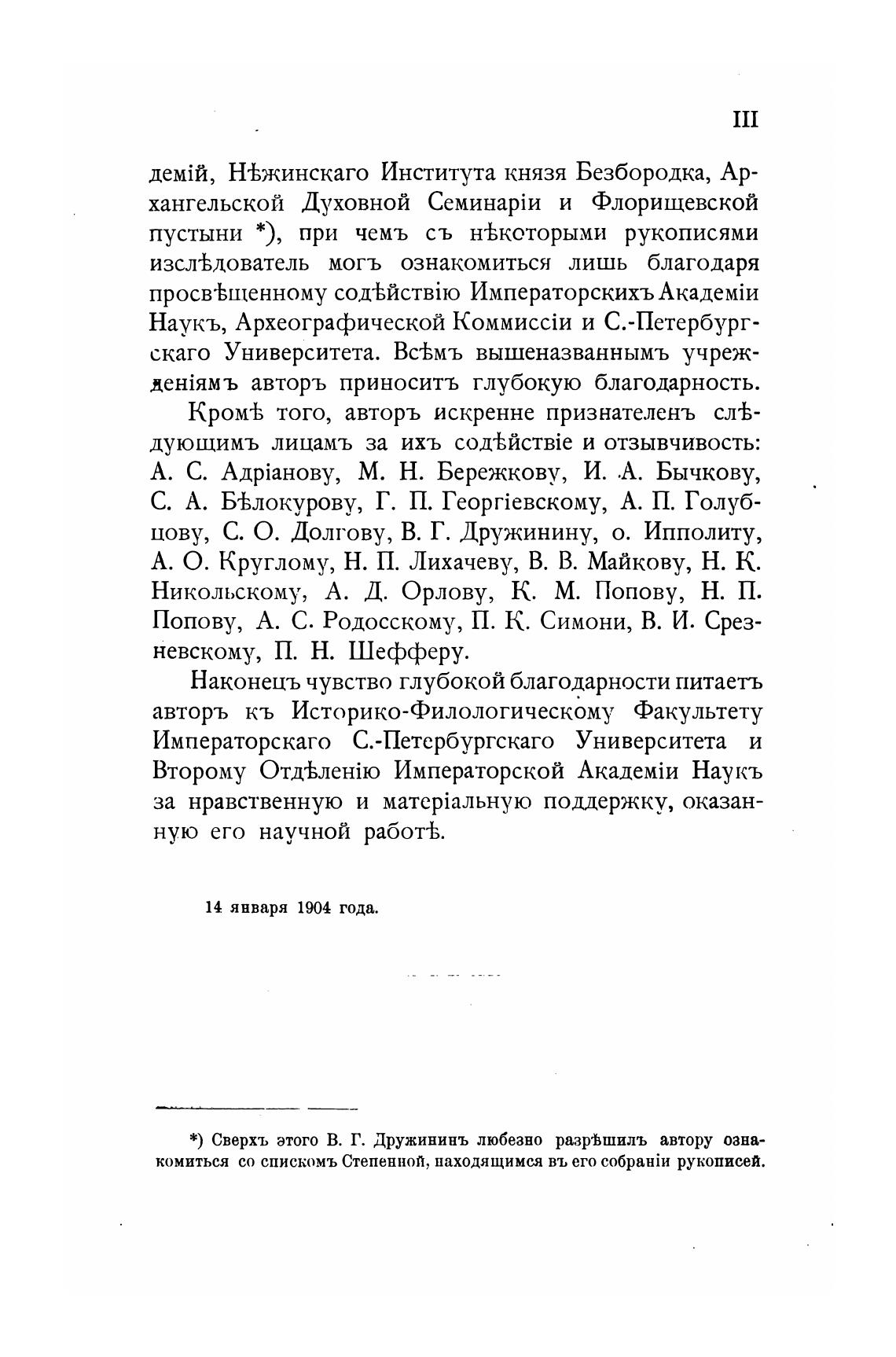 III

демій, Нѣжинскаго Института князя Безбородка, Архангельской Духовной Семинаріи и Флорищевской пустыни *), при чемъ съ нѣкоторыми рукописями изслѣдователь могъ ознакомиться лишь благодаря просвѣщенному содѣйствію Императорскихъ Академіи Наукъ, Археографической Коммиссіи и С.-Петербургскаго Университета. Всѣмъ вышеназваннымъ учрежденіямъ авторъ приноситъ глубокую благодарность.

Кромѣ того, авторъ искренне признателенъ слѣдующимъ лицамъ за ихъ содѣйствіе и отзывчивость: А. С. Адріанову, М. Н. Бережкову, И. А. Бычкову, С. А. Бѣлокурову, Г. П. Георгіевскому, А. П. Голубцову, С. О. Долгову, В. Г. Дружинину, о. Ипполиту, А. О. Круглому, Н. П. Лихачеву, В. В. Майкову, Н. К. Никольскому, А. Д. Орлову, К. М. Попову, Н. П. Попову, А. С. Родосскому, П. К. Симони, В. И. Срезневскому, П. Н. Шефферу.

Наконецъ чувство глубокой благодарности питаетъ авторъ къ Историко-Филологическому Факультету Императорскаго С.-Петербургскаго Университета и Второму Отдѣленію Императорской Академіи Наукъ за нравственную и матеріальную поддержку, оказанную его научной работѣ.

14 января 1904 года.

*) Сверхъ этого В. Г. Дружининъ любезно разрѣшилъ автору ознакомиться со спискомъ Степенной, находящимся въ его собраніи рукописей.